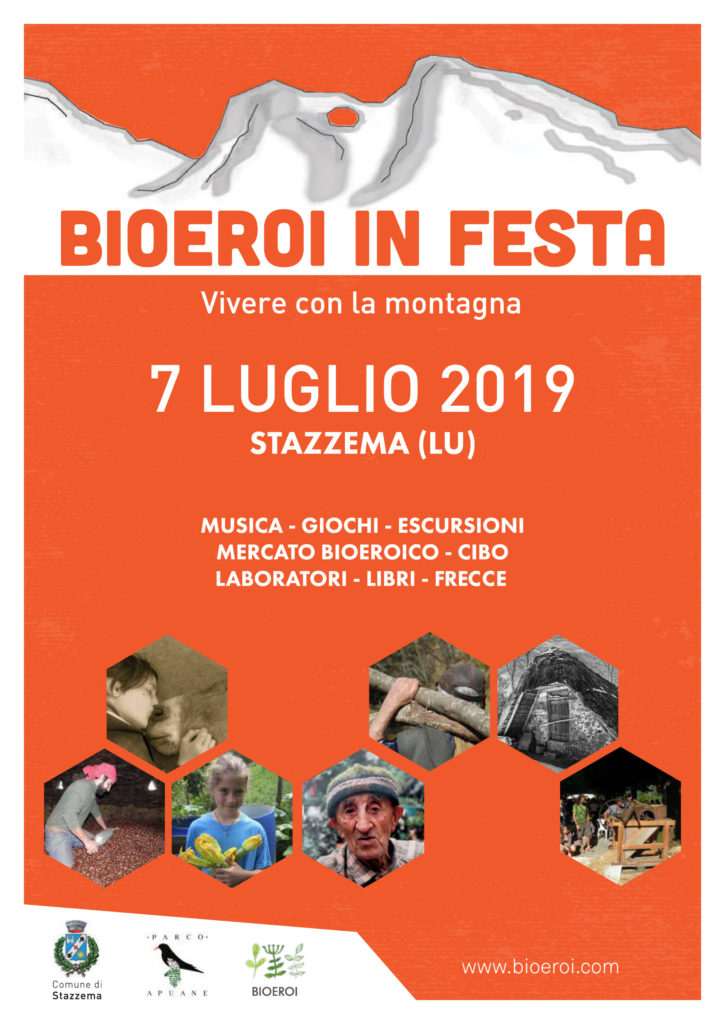 BIOEROI IN FESTA

Vivere con la montagna

7 LUGLIO 2019

STAZZEMA (LU)

MUSICA - GIOCHI - ESCURSIONI
MERCATO BIOEROICO - CIBO
LABORATORI - LIBRI - FRECCE

Comune di Stazzema

PARCO APUANE

BIOEROI

www.bioeroi.com